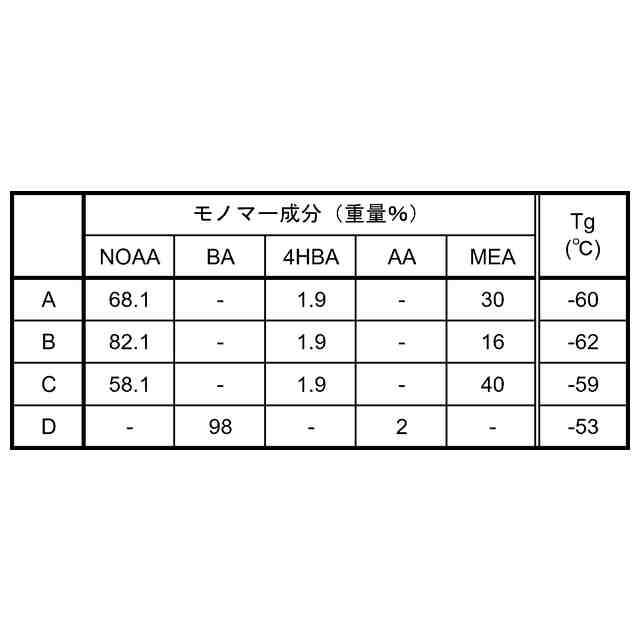 |  | モノマー成分（重量%） |  |  |  |  | Tg (℃) |
|---|---|---|---|---|---|---|
|  | NOAA | BA | 4HBA | AA | MEA |  |
| A | 68.1 | - | 1.9 | - | 30 | -60 |
| B | 82.1 | - | 1.9 | - | 16 | -62 |
| C | 58.1 | - | 1.9 | - | 40 | -59 |
| D | - | 98 | - | 2 | - | -53 |